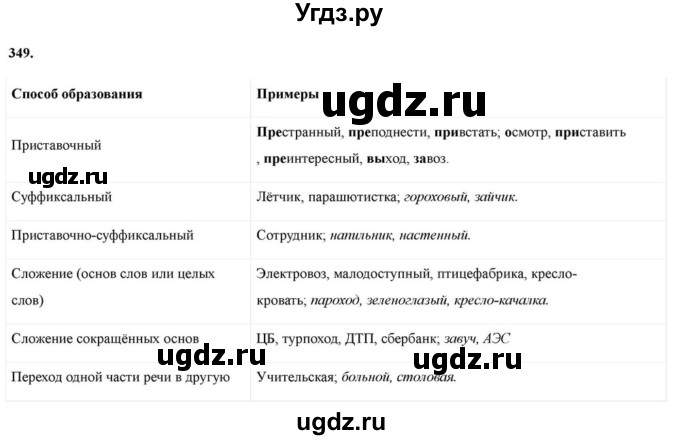 Угдз.ру

349.

| Способ образования | Примеры ugdz.ru |
|---|---|
| Приставочный ugdz.ru | Престранный, преподнести, привстать; осмотр, приставить , преинтересный, выход, завоз. |
| Суффиксальный | Лётчик, парашютистка; гороховый, зайчик. |
| Приставочно-суффиксальный | Сотрудник; напильник, настенный. |
| Сложение (основ слов или целых слов) | Электровоз, малодоступный, птицефабрика, кресло-кровать; пароход, зеленоглазый, кресло-качалка. |
| Сложение сокращённых основ ugdz.ru | ЦБ, турпоход, ДТП, сбербанк; завуч, АЭС ugdz.ru |
| Переход одной части речи в другую | Учительская; больной, столовая. |

ugdz.ru